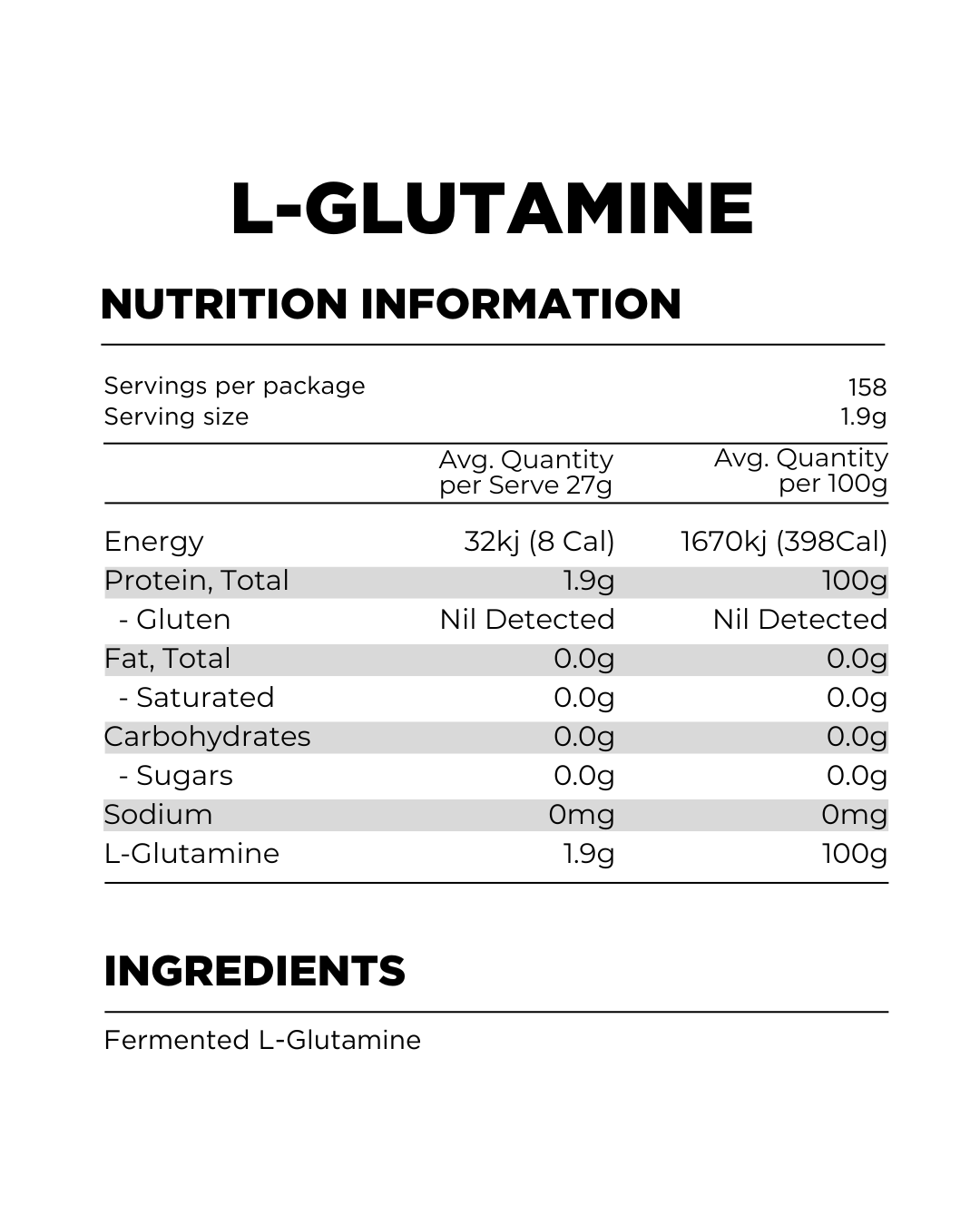 L-GLUTAMINE

NUTRITION INFORMATION

Servings per package 158
Serving size 1.9g

|  | Avg. Quantity per Serve 27g | Avg. Quantity per 100g |
|---|---|---|
| Energy | 32kj (8 Cal) | 1670kj (398Cal) |
| Protein, Total | 1.9g | 100g |
| - Gluten | Nil Detected | Nil Detected |
| Fat, Total | 0.0g | 0.0g |
| - Saturated | 0.0g | 0.0g |
| Carbohydrates | 0.0g | 0.0g |
| - Sugars | 0.0g | 0.0g |
| Sodium | 0mg | 0mg |
| L-Glutamine | 1.9g | 100g |

INGREDIENTS

Fermented L-Glutamine